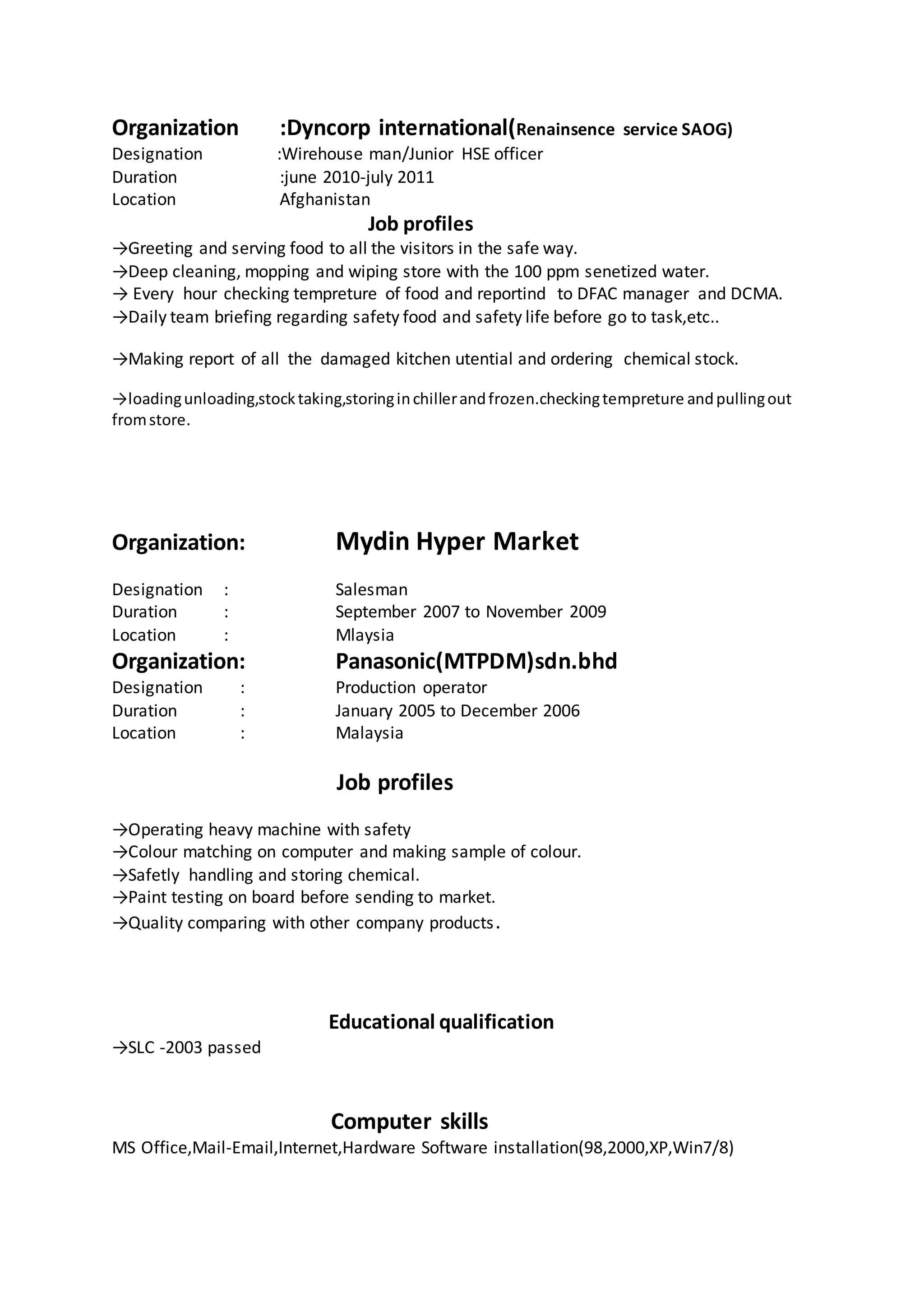 Organization :Dyncorp international(Renainsence service SAOG)
Designation :Wirehouse man/Junior HSE officer
Duration :june 2010-july 2011
Location Afghanistan

Job profiles

→Greeting and serving food to all the visitors in the safe way.
→Deep cleaning, mopping and wiping store with the 100 ppm senetized water.
→ Every hour checking tempreture of food and reportind to DFAC manager and DCMA.
→Daily team briefing regarding safety food and safety life before go to task,etc..

→Making report of all the damaged kitchen utential and ordering chemical stock.

→loading unloading,stock taking,storing in chiller and frozen.checking tempreture and pulling out from store.

Organization: Mydin Hyper Market

Designation : Salesman
Duration : September 2007 to November 2009
Location : Mlaysia

Organization: Panasonic(MTPDM)sdn.bhd
Designation : Production operator
Duration : January 2005 to December 2006
Location : Malaysia

Job profiles

→Operating heavy machine with safety
→Colour matching on computer and making sample of colour.
→Safetly handling and storing chemical.
→Paint testing on board before sending to market.
→Quality comparing with other company products.

Educational qualification

→SLC -2003 passed

Computer skills

MS Office,Mail-Email,Internet,Hardware Software installation(98,2000,XP,Win7/8)